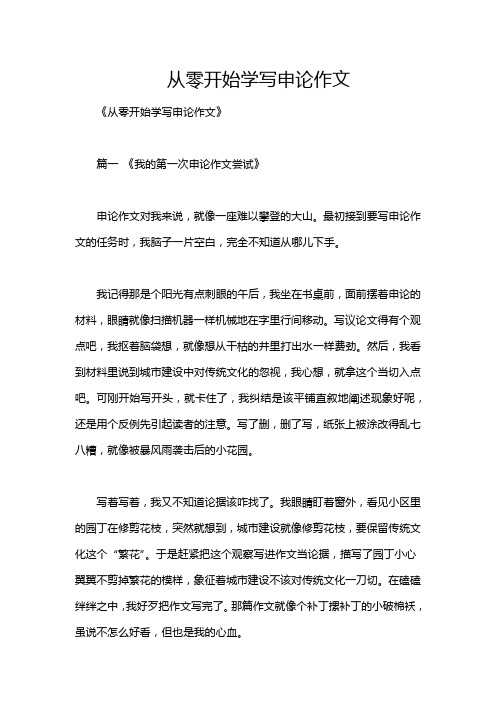 从零开始学写申论作文

《从零开始学写申论作文》

篇一 《我的第一次申论作文尝试》

申论作文对我来说，就像一座难以攀登的大山。最初接到要写申论作文的任务时，我脑子一片空白，完全不知道从哪儿下手。

我记得那是个阳光有点刺眼的午后，我坐在书桌前，面前摆着申论的材料，眼睛就像扫描机器一样机械地在字里行间移动。写议论文得有个观点吧，我抠着脑袋想，就像想从干枯的井里打出水一样费劲。然后，我看到材料里说到城市建设中对传统文化的忽视，我心想，就拿这个当切入点吧。可刚开始写开头，就卡住了，我纠结是该平铺直叙地阐述现象好呢，还是用个反例先引起读者的注意。写了删，删了写，纸张上被涂改得乱七八糟，就像被暴风雨袭击后的小花园。

写着写着，我又不知道论据该咋找了。我眼睛盯着窗外，看见小区里的园丁在修剪花枝，突然就想到，城市建设就像修剪花枝，要保留传统文化这个“繁花”。于是赶紧把这个观察写进作文当论据，描写了园丁小心翼翼不剪掉繁花的模样，象征着城市建设不该对传统文化一刀切。在磕磕绊绊之中，我好歹把作文写完了。那篇作文就像个补丁摞补丁的小破棉袄，虽说不怎么好看，但也是我的心血。